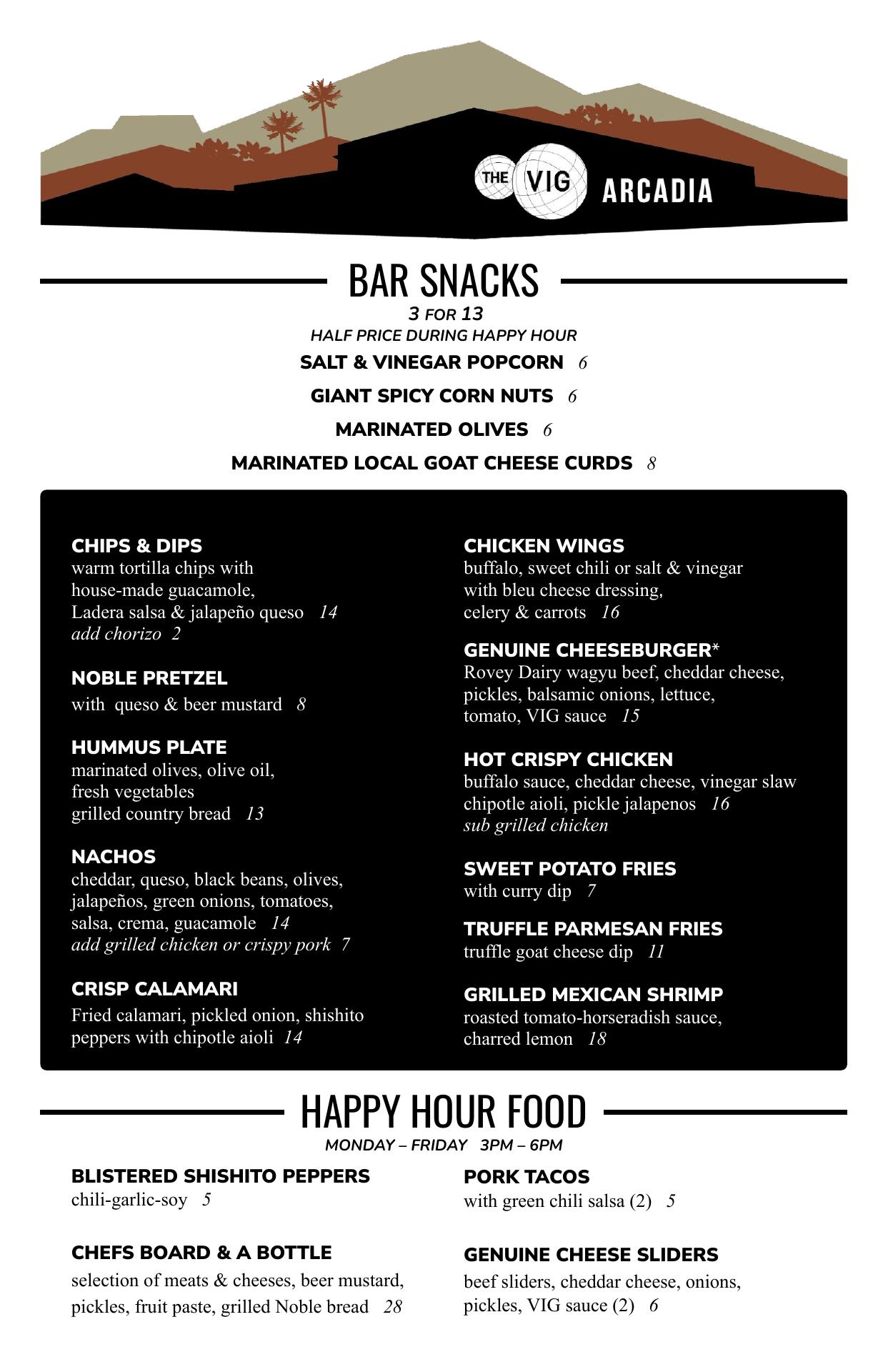 THE VIG ARCADIA

BAR SNACKS
3 FOR 13
HALF PRICE DURING HAPPY HOUR

SALT & VINEGAR POPCORN 6

GIANT SPICY CORN NUTS 6

MARINATED OLIVES 6

MARINATED LOCAL GOAT CHEESE CURDS 8

CHIPS & DIPS
warm tortilla chips with house-made guacamole, Ladera salsa & jalapeño queso 14
add chorizo 2

NOBLE PRETZEL
with queso & beer mustard 8

HUMMUS PLATE
marinated olives, olive oil, fresh vegetables grilled country bread 13

NACHOS
cheddar, queso, black beans, olives, jalapeños, green onions, tomatoes, salsa, crema, guacamole 14
add grilled chicken or crispy pork 7

CRISP CALAMARI
Fried calamari, pickled onion, shishito peppers with chipotle aioli 14

CHICKEN WINGS
buffalo, sweet chili or salt & vinegar with bleu cheese dressing, celery & carrots 16

GENUINE CHEESEBURGER*
Rovey Dairy wagyu beef, cheddar cheese, pickles, balsamic onions, lettuce, tomato, VIG sauce 15

HOT CRISPY CHICKEN
buffalo sauce, cheddar cheese, vinegar slaw chipotle aioli, pickle jalapenos 16
sub grilled chicken

SWEET POTATO FRIES
with curry dip 7

TRUFFLE PARMESAN FRIES
truffle goat cheese dip 11

GRILLED MEXICAN SHRIMP
roasted tomato-horseradish sauce, charred lemon 18

HAPPY HOUR FOOD
MONDAY – FRIDAY 3PM – 6PM

BLISTERED SHISHITO PEPPERS
chili-garlic-soy 5

CHEFS BOARD & A BOTTLE
selection of meats & cheeses, beer mustard, pickles, fruit paste, grilled Noble bread 28

PORK TACOS
with green chili salsa (2) 5

GENUINE CHEESE SLIDERS
beef sliders, cheddar cheese, onions, pickles, VIG sauce (2) 6